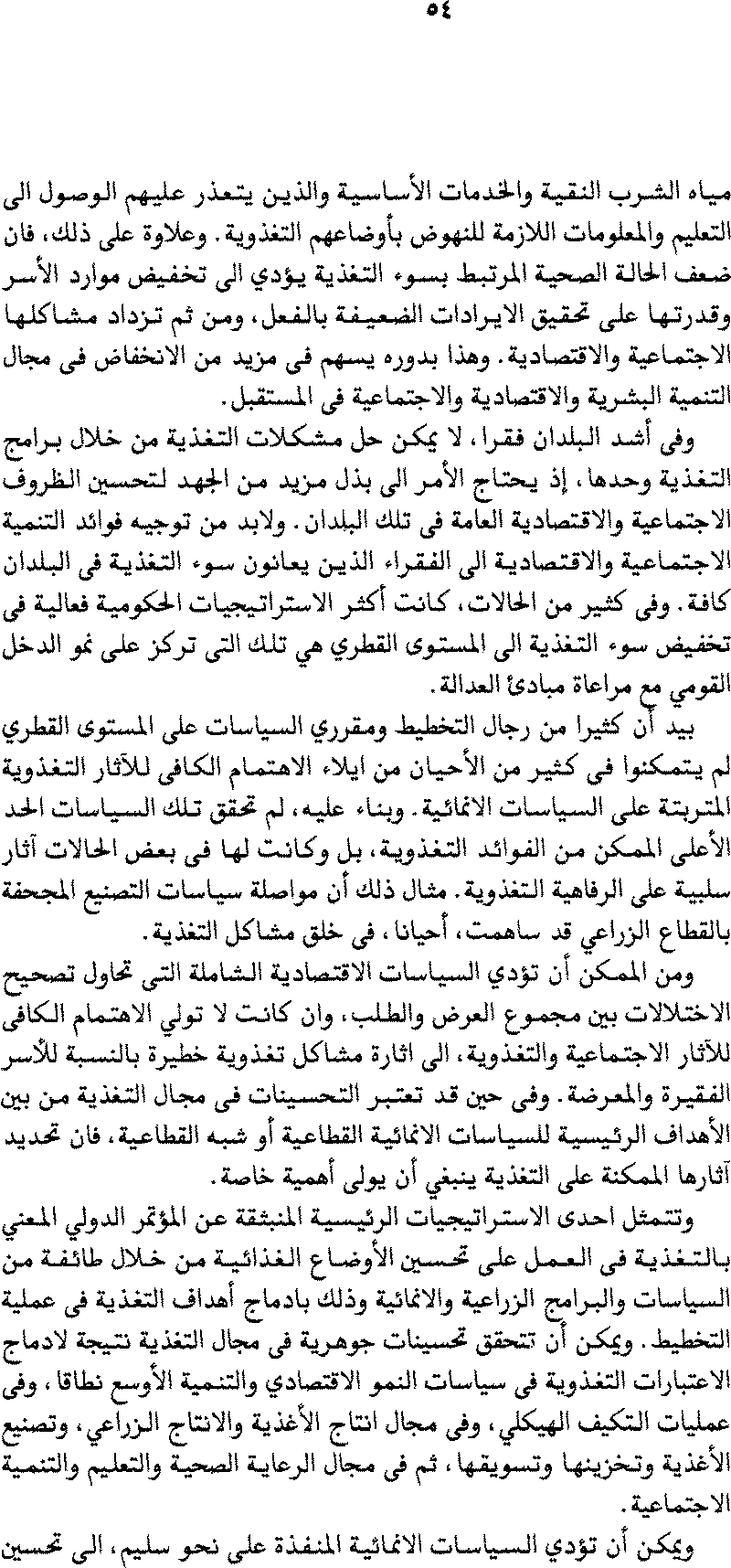 ٥٤

مياه الشرب النقية والخدمات الأساسية والذين يتعذر عليهم الوصول الى التعليم والمعلومات اللازمة للنهوض بأوضاعهم التغذوية. وعلاوة على ذلك، فان ضعف الحالة الصحية المرتبط بسوء التغذية يؤدي الى تخفيض موارد الأسر وقدرتها على تحقيق الايرادات الضعيفة بالفعل، ومن ثم تزداد مشاكلها الاجتماعية والاقتصادية. وهذا بدوره يسهم فى مزيد من الانخفاض فى مجال التنمية البشرية والاقتصادية والاجتماعية فى المستقبل.

وفى أشد البلدان فقرا، لا يمكن حل مشكلات التغذية من خلال برامج التغذية وحدها، إذ يحتاج الأمر الى بذل مزيد من الجهد لتحسين الظروف الاجتماعية والاقتصادية العامة فى تلك البلدان. ولابد من توجيه فوائد التنمية الاجتماعية والاقتصادية الى الفقراء الذين يعانون سوء التغذية فى البلدان كافة. وفى كثير من الحالات، كانت أكثر الاستراتيجيات الحكومية فعالية فى تخفيض سوء التغذية الى المستوى القطري هي تلك التى تركز على نمو الدخل القومي مع مراعاة مبادئ العدالة.

بيد أن كثيرا من رجال التخطيط ومقرري السياسات على المستوى القطري لم يتمكنوا فى كثير من الأحيان من ايلاء الاهتمام الكافى للآثار التغذوية المترتبة على السياسات الانمائية. وبناء عليه، لم تحقق تلك السياسات الحد الأعلى الممكن من الفوائد التغذوية، بل وكانت لها فى بعض الحالات آثار سلبية على الرفاهية التغذوية. مثال ذلك أن مواصلة سياسات التصنيع المجحفة بالقطاع الزراعي قد ساهمت، أحيانا، فى خلق مشاكل التغذية.

ومن الممكن أن تؤدي السياسات الاقتصادية الشاملة التى تحاول تصحيح الاختلالات بين مجموع العرض والطلب، وان كانت لا تولي الاهتمام الكافى للآثار الاجتماعية والتغذوية، الى اثارة مشاكل تغذوية خطيرة بالنسبة للأسر الفقيرة والمعرضة. وفى حين قد تعتبر التحسينات فى مجال التغذية من بين الأهداف الرئيسية للسياسات الانمائية القطاعية أو شبه القطاعية، فان تحديد آثارها الممكنة على التغذية ينبغي أن يولى أهمية خاصة.

وتتمثل احدى الاستراتيجيات الرئيسية المنبثقة عن المؤتمر الدولي المعني بالتغذية فى العمل على تحسين الأوضاع الغذائية من خلال طائفة من السياسات والبرامج الزراعية والانمائية وذلك بادماج أهداف التغذية فى عملية التخطيط. ويمكن أن تتحقق تحسينات جوهرية فى مجال التغذية نتيجة لادماج الاعتبارات التغذوية فى سياسات النمو الاقتصادي والتنمية الأوسع نطاقا، وفى عمليات التكيف الهيكلي، وفى مجال انتاج الأغذية والانتاج الزراعي، وتصنيع الأغذية وتخزينها وتسويقها، ثم فى مجال الرعاية الصحية والتعليم والتنمية الاجتماعية.

ويمكن أن تؤدي السياسات الانمائية المنفذة على نحو سليم، الى تحسين